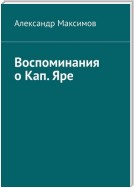 Александр Максимов

Воспоминания о Кап. Яре